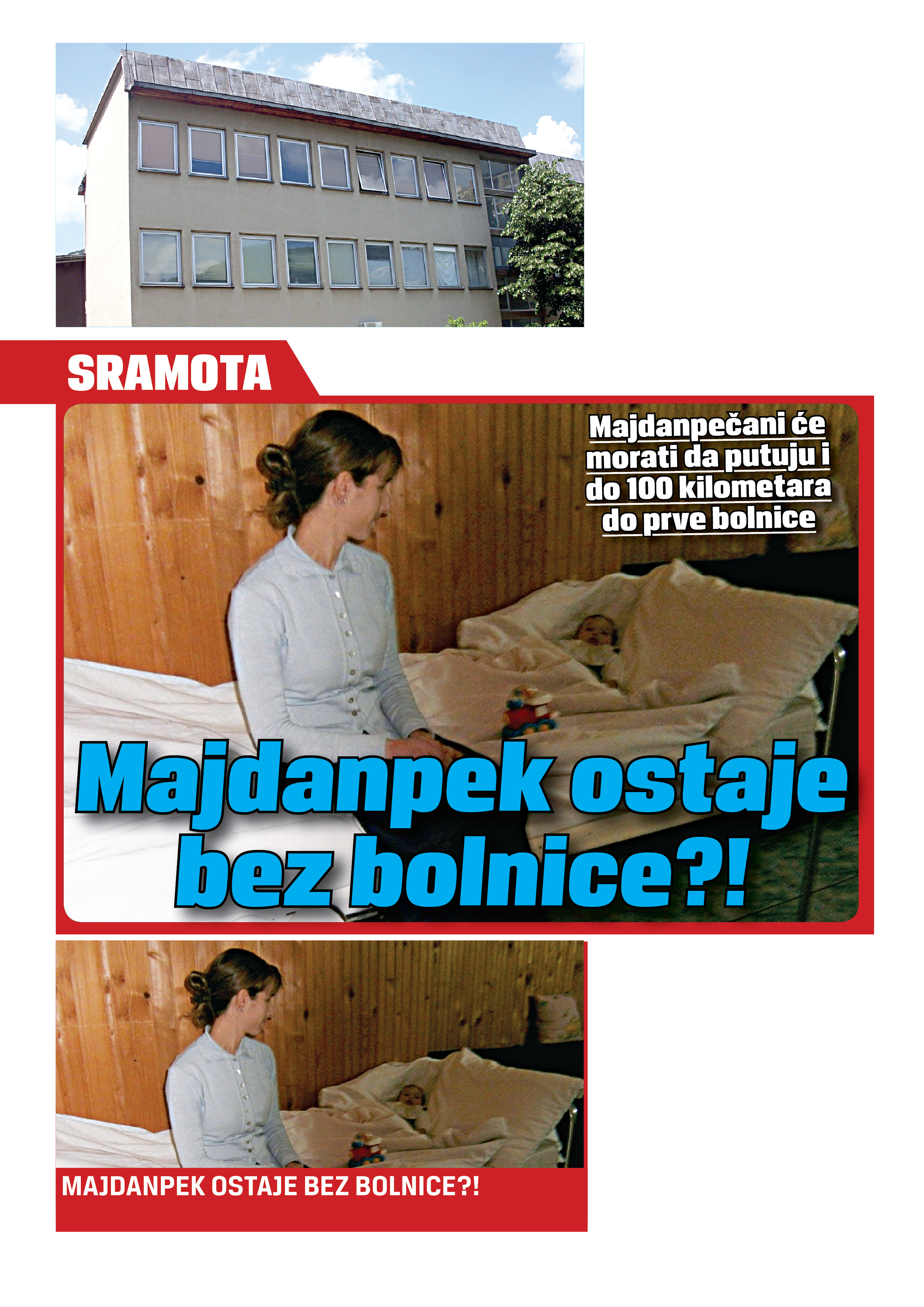 SRAMOTA

Majdanpečani će morati da putuju i do 100 kilometara do prve bolnice

Majdanpek ostaje bez bolnice?!

MAJDANPEK OSTAJE BEZ BOLNICE?!